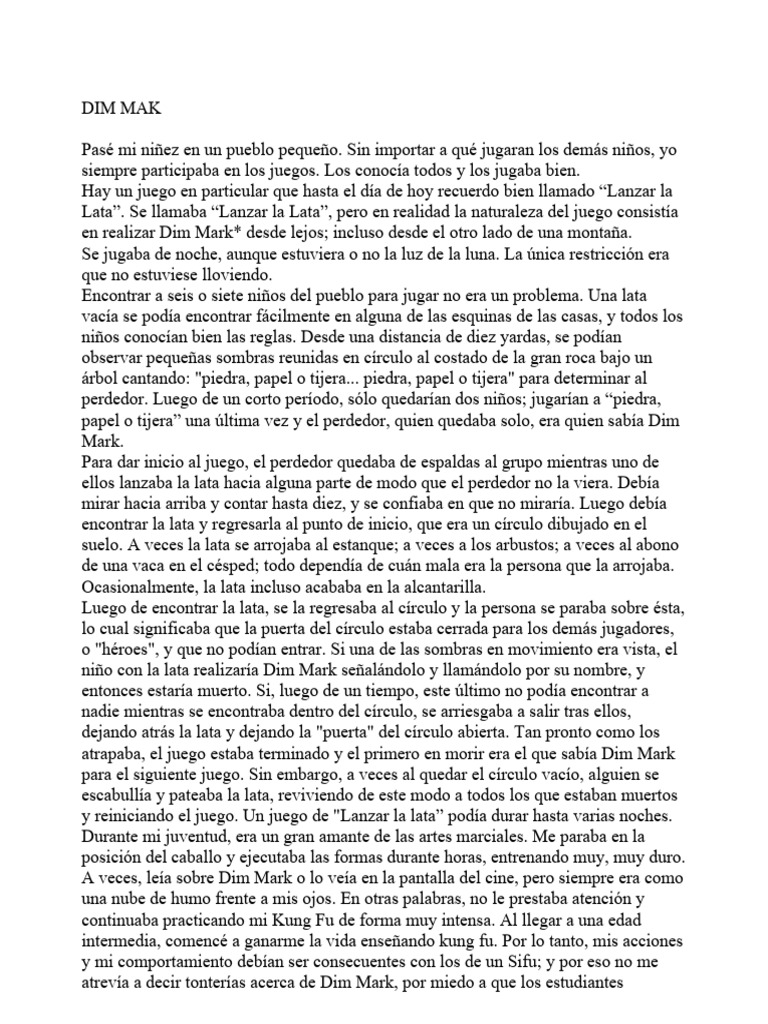 DIM MAK

Pasé mi niñez en un pueblo pequeño. Sin importar a qué jugaran los demás niños, yo siempre participaba en los juegos. Los conocía todos y los jugaba bien.
Hay un juego en particular que hasta el día de hoy recuerdo bien llamado “Lanzar la Lata”. Se llamaba “Lanzar la Lata”, pero en realidad la naturaleza del juego consistía en realizar Dim Mark* desde lejos; incluso desde el otro lado de una montaña.
Se jugaba de noche, aunque estuviera o no la luz de la luna. La única restricción era que no estuviese lloviendo.
Encontrar a seis o siete niños del pueblo para jugar no era un problema. Una lata vacía se podía encontrar fácilmente en alguna de las esquinas de las casas, y todos los niños conocían bien las reglas. Desde una distancia de diez yardas, se podían observar pequeñas sombras reunidas en círculo al costado de la gran roca bajo un árbol cantando: "piedra, papel o tijera... piedra, papel o tijera" para determinar al perdedor. Luego de un corto período, sólo quedarían dos niños; jugarían a “piedra, papel o tijera” una última vez y el perdedor, quien quedaba solo, era quien sabía Dim Mark.
Para dar inicio al juego, el perdedor quedaba de espaldas al grupo mientras uno de ellos lanzaba la lata hacia alguna parte de modo que el perdedor no la viera. Debía mirar hacia arriba y contar hasta diez, y se confiaba en que no miraría. Luego debía encontrar la lata y regresarla al punto de inicio, que era un círculo dibujado en el suelo. A veces la lata se arrojaba al estanque; a veces a los arbustos; a veces al abono de una vaca en el césped; todo dependía de cuán mala era la persona que la arrojaba. Ocasionalmente, la lata incluso acababa en la alcantarilla.
Luego de encontrar la lata, se la regresaba al círculo y la persona se paraba sobre ésta, lo cual significaba que la puerta del círculo estaba cerrada para los demás jugadores, o "héroes", y que no podían entrar. Si una de las sombras en movimiento era vista, el niño con la lata realizaría Dim Mark señalándolo y llamándolo por su nombre, y entonces estaría muerto. Si, luego de un tiempo, este último no podía encontrar a nadie mientras se encontraba dentro del círculo, se arriesgaba a salir tras ellos, dejando atrás la lata y dejando la "puerta" del círculo abierta. Tan pronto como los atrapaba, el juego estaba terminado y el primero en morir era el que sabía Dim Mark para el siguiente juego. Sin embargo, a veces al quedar el círculo vacío, alguien se escabullía y pateaba la lata, reviviendo de este modo a todos los que estaban muertos y reiniciando el juego. Un juego de "Lanzar la lata” podía durar hasta varias noches.
Durante mi juventud, era un gran amante de las artes marciales. Me paraba en la posición del caballo y ejecutaba las formas durante horas, entrenando muy, muy duro. A veces, leía sobre Dim Mark o lo veía en la pantalla del cine, pero siempre era como una nube de humo frente a mis ojos. En otras palabras, no le prestaba atención y continuaba practicando mi Kung Fu de forma muy intensa. Al llegar a una edad intermedia, comencé a ganarme la vida enseñando kung fu. Por lo tanto, mis acciones y mi comportamiento debían ser consecuentes con los de un Sifu; y por eso no me atrevía a decir tonterías acerca de Dim Mark, por miedo a que los estudiantes